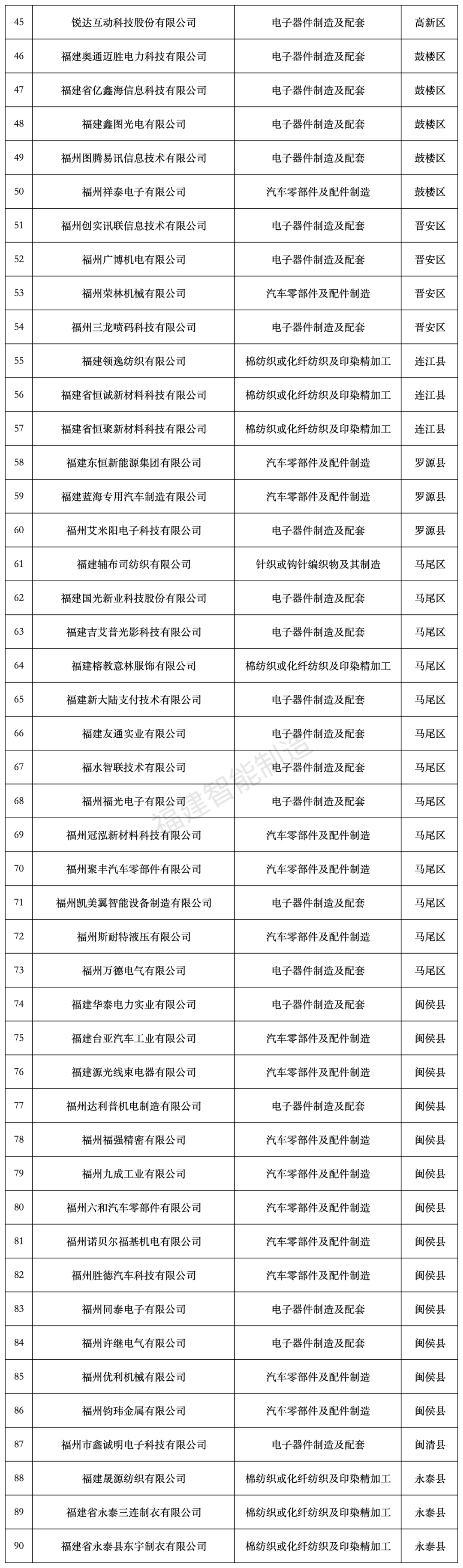 | 45 | 锐达互动科技股份有限公司 | 电子器件制造及配套 | 高新区 |
|---|---|---|---|
| 46 | 福建奥通迈胜电力科技有限公司 | 电子器件制造及配套 | 鼓楼区 |
| 47 | 福建省亿鑫海信息科技有限公司 | 电子器件制造及配套 | 鼓楼区 |
| 48 | 福建鑫图光电有限公司 | 电子器件制造及配套 | 鼓楼区 |
| 49 | 福州图腾易讯信息技术有限公司 | 电子器件制造及配套 | 鼓楼区 |
| 50 | 福州祥泰电子有限公司 | 汽车零部件及配件制造 | 鼓楼区 |
| 51 | 福州创实讯联信息技术有限公司 | 电子器件制造及配套 | 晋安区 |
| 52 | 福州广博机电有限公司 | 电子器件制造及配套 | 晋安区 |
| 53 | 福州荣林机械有限公司 | 汽车零部件及配件制造 | 晋安区 |
| 54 | 福州三龙喷码科技有限公司 | 电子器件制造及配套 | 晋安区 |
| 55 | 福建领逸纺织有限公司 | 棉纺织或化纤纺织及印染精加工 | 连江县 |
| 56 | 福建省恒诚新材料科技有限公司 | 棉纺织或化纤纺织及印染精加工 | 连江县 |
| 57 | 福建省恒聚新材料科技有限公司 | 棉纺织或化纤纺织及印染精加工 | 连江县 |
| 58 | 福建东恒新能源集团有限公司 | 汽车零部件及配件制造 | 罗源县 |
| 59 | 福建蓝海专用汽车制造有限公司 | 汽车零部件及配件制造 | 罗源县 |
| 60 | 福州艾米阳电子科技有限公司 | 电子器件制造及配套 | 罗源县 |
| 61 | 福建辅布司纺织有限公司 | 针织或钩针编织物及其制造 | 马尾区 |
| 62 | 福建国光新业科技股份有限公司 | 电子器件制造及配套 | 马尾区 |
| 63 | 福建吉艾普光影科技有限公司 | 电子器件制造及配套 | 马尾区 |
| 64 | 福建榕教意林服饰有限公司 | 棉纺织或化纤纺织及印染精加工 | 马尾区 |
| 65 | 福建新大陆支付技术有限公司 | 电子器件制造及配套 | 马尾区 |
| 66 | 福建友通实业有限公司 | 电子器件制造及配套 | 马尾区 |
| 67 | 福水智联技术有限公司 | 电子器件制造及配套 | 马尾区 |
| 68 | 福州福光电子有限公司 | 电子器件制造及配套 | 马尾区 |
| 69 | 福州冠泓新材料科技有限公司 | 汽车零部件及配件制造 | 马尾区 |
| 70 | 福州聚丰汽车零部件有限公司 | 汽车零部件及配件制造 | 马尾区 |
| 71 | 福州凯美翼智能设备制造有限公司 | 电子器件制造及配套 | 马尾区 |
| 72 | 福州斯耐特液压有限公司 | 汽车零部件及配件制造 | 马尾区 |
| 73 | 福州万德电气有限公司 | 电子器件制造及配套 | 马尾区 |
| 74 | 福建华泰电力实业有限公司 | 电子器件制造及配套 | 闽侯县 |
| 75 | 福建台亚汽车工业有限公司 | 汽车零部件及配件制造 | 闽侯县 |
| 76 | 福建源光线束电器有限公司 | 汽车零部件及配件制造 | 闽侯县 |
| 77 | 福州达利普机电制造有限公司 | 电子器件制造及配套 | 闽侯县 |
| 78 | 福州福强精密有限公司 | 汽车零部件及配件制造 | 闽侯县 |
| 79 | 福州九成工业有限公司 | 汽车零部件及配件制造 | 闽侯县 |
| 80 | 福州六和汽车零部件有限公司 | 汽车零部件及配件制造 | 闽侯县 |
| 81 | 福州诺贝尔福基机电有限公司 | 汽车零部件及配件制造 | 闽侯县 |
| 82 | 福州胜德汽车科技有限公司 | 汽车零部件及配件制造 | 闽侯县 |
| 83 | 福州同泰电子有限公司 | 电子器件制造及配套 | 闽侯县 |
| 84 | 福州许继电气有限公司 | 电子器件制造及配套 | 闽侯县 |
| 85 | 福州优利机械有限公司 | 汽车零部件及配件制造 | 闽侯县 |
| 86 | 福州钧玮金属有限公司 | 汽车零部件及配件制造 | 闽侯县 |
| 87 | 福州市鑫诚明电子科技有限公司 | 电子器件制造及配套 | 闽清县 |
| 88 | 福建晟源纺织有限公司 | 棉纺织或化纤纺织及印染精加工 | 永泰县 |
| 89 | 福建省永泰三连制衣有限公司 | 棉纺织或化纤纺织及印染精加工 | 永泰县 |
| 90 | 福建省永泰县东宇制衣有限公司 | 棉纺织或化纤纺织及印染精加工 | 永泰县 |

福建智能制造